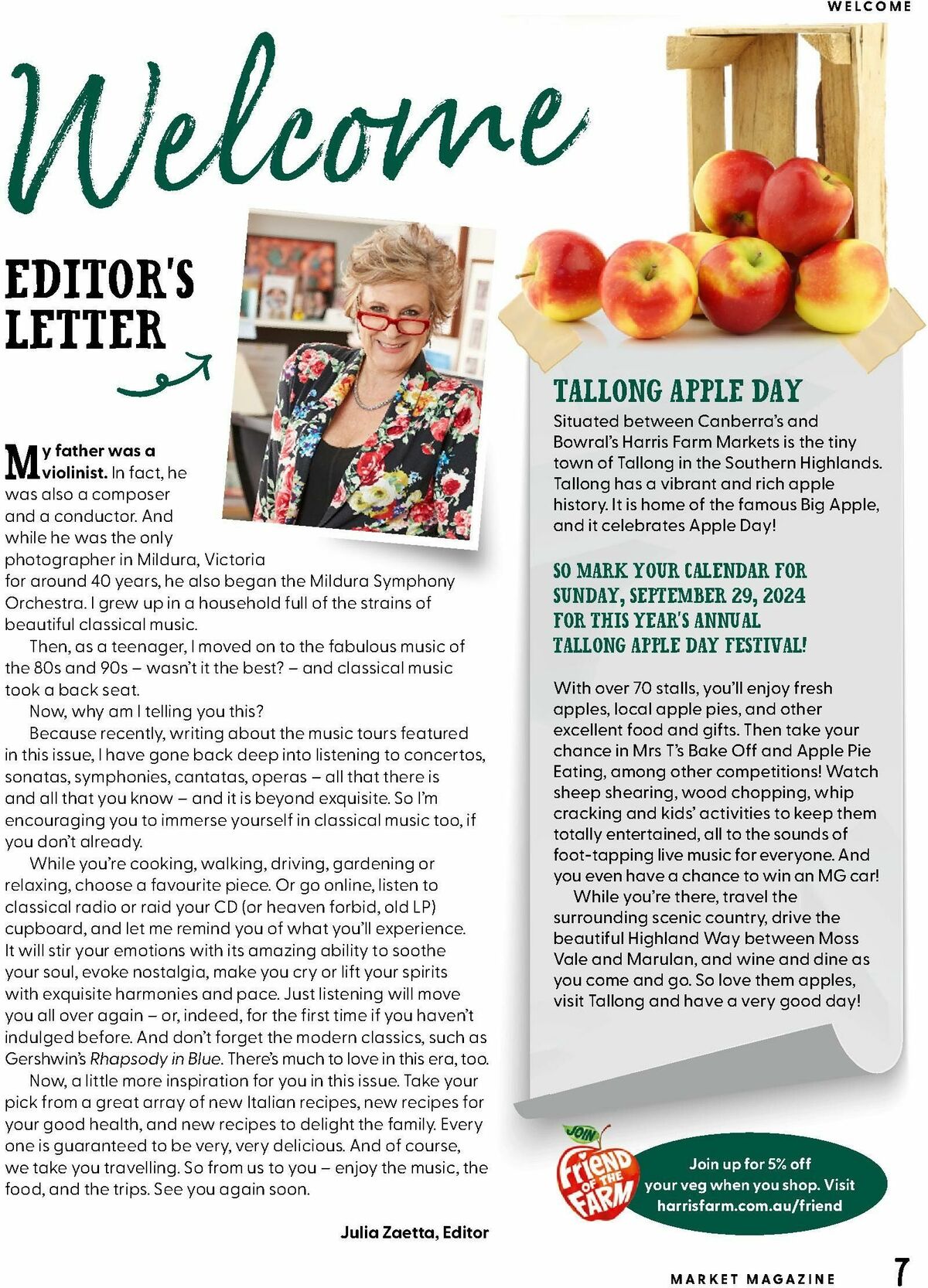 WELCOME

Welcome

EDITOR'S LETTER

My father was a violinist. In fact, he was also a composer and a conductor. And while he was the only photographer in Mildura, Victoria for around 40 years, he also began the Mildura Symphony Orchestra. I grew up in a household full of the strains of beautiful classical music.

Then, as a teenager, I moved on to the fabulous music of the 80s and 90s – wasn't it the best? – and classical music took a back seat.

Now, why am I telling you this?

Because recently, writing about the music tours featured in this issue, I have gone back deep into listening to concertos, sonatas, symphonies, cantatas, operas – all that there is and all that you know – and it is beyond exquisite. So I'm encouraging you to immerse yourself in classical music too, if you don't already.

While you're cooking, walking, driving, gardening or relaxing, choose a favourite piece. Or go online, listen to classical radio or raid your CD (or heaven forbid, old LP) cupboard, and let me remind you of what you'll experience. It will stir your emotions with its amazing ability to soothe your soul, evoke nostalgia, make you cry or lift your spirits with exquisite harmonies and pace. Just listening will move you all over again – or, indeed, for the first time if you haven't indulged before. And don't forget the modern classics, such as Gershwin's Rhapsody in Blue. There's much to love in this era, too.

Now, a little more inspiration for you in this issue. Take your pick from a great array of new Italian recipes, new recipes for your good health, and new recipes to delight the family. Every one is guaranteed to be very, very delicious. And of course, we take you travelling. So from us to you – enjoy the music, the food, and the trips. See you again soon.

Julia Zaetta, Editor

TALLONG APPLE DAY

Situated between Canberra's and Bowral's Harris Farm Markets is the tiny town of Tallong in the Southern Highlands. Tallong has a vibrant and rich apple history. It is home of the famous Big Apple, and it celebrates Apple Day!

SO MARK YOUR CALENDAR FOR SUNDAY, SEPTEMBER 29, 2024 FOR THIS YEAR'S ANNUAL TALLONG APPLE DAY FESTIVAL!

With over 70 stalls, you'll enjoy fresh apples, local apple pies, and other excellent food and gifts. Then take your chance in Mrs T's Bake Off and Apple Pie Eating, among other competitions! Watch sheep shearing, wood chopping, whip cracking and kids' activities to keep them totally entertained, all to the sounds of foot-tapping live music for everyone. And you even have a chance to win an MG car!

While you're there, travel the surrounding scenic country, drive the beautiful Highland Way between Moss Vale and Marulan, and wine and dine as you come and go. So love them apples, visit Tallong and have a very good day!

JOIN friend OF THE FARM

Join up for 5% off your veg when you shop. Visit harrisfarm.com.au/friend

MARKET MAGAZINE 7